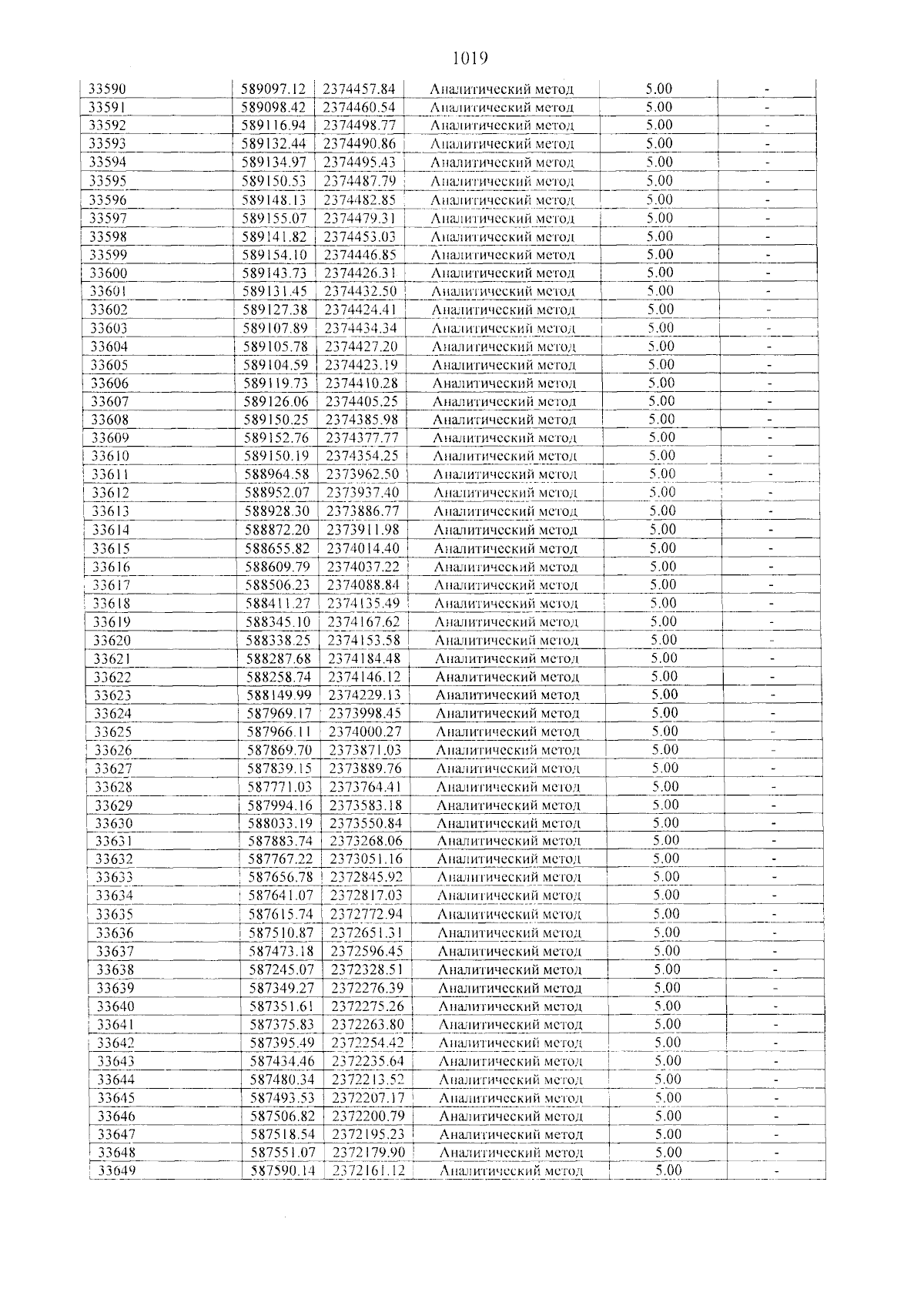 1019

| 33590 | 589097.12 | 2374457.84 | Аналитический метод | 5.00 | - |
|---|---|---|---|---|---|
| 33591 | 589098.42 | 2374460.54 | Аналитический метод | 5.00 | - |
| 33592 | 589116.94 | 2374498.77 | Аналитический метод | 5.00 | - |
| 33593 | 589132.44 | 2374490.86 | Аналитический метод | 5.00 | - |
| 33594 | 589134.97 | 2374495.43 | Аналитический метод | 5.00 | - |
| 33595 | 589150.53 | 2374487.79 | Аналитический метод | 5.00 | - |
| 33596 | 589148.13 | 2374482.85 | Аналитический метод | 5.00 | - |
| 33597 | 589155.07 | 2374479.31 | Аналитический метод | 5.00 | - |
| 33598 | 589141.82 | 2374453.03 | Аналитический метод | 5.00 | - |
| 33599 | 589154.10 | 2374446.85 | Аналитический метод | 5.00 | - |
| 33600 | 589143.73 | 2374426.31 | Аналитический метод | 5.00 | - |
| 33601 | 589131.45 | 2374432.50 | Аналитический метод | 5.00 | - |
| 33602 | 589127.38 | 2374424.41 | Аналитический метод | 5.00 | - |
| 33603 | 589107.89 | 2374434.34 | Аналитический метод | 5.00 | - |
| 33604 | 589105.78 | 2374427.20 | Аналитический метод | 5.00 | - |
| 33605 | 589104.59 | 2374423.19 | Аналитический метод | 5.00 | - |
| 33606 | 589119.73 | 2374410.28 | Аналитический метод | 5.00 | - |
| 33607 | 589126.06 | 2374405.25 | Аналитический метод | 5.00 | - |
| 33608 | 589150.25 | 2374385.98 | Аналитический метод | 5.00 | - |
| 33609 | 589152.76 | 2374377.77 | Аналитический метод | 5.00 | - |
| 33610 | 589150.19 | 2374354.25 | Аналитический метод | 5.00 | - |
| 33611 | 588964.58 | 2373962.50 | Аналитический метод | 5.00 | - |
| 33612 | 588952.07 | 2373937.40 | Аналитический метод | 5.00 | - |
| 33613 | 588928.30 | 2373886.77 | Аналитический метод | 5.00 | - |
| 33614 | 588872.20 | 2373911.98 | Аналитический метод | 5.00 | - |
| 33615 | 588655.82 | 2374014.40 | Аналитический метод | 5.00 | - |
| 33616 | 588609.79 | 2374037.22 | Аналитический метод | 5.00 | - |
| 33617 | 588506.23 | 2374088.84 | Аналитический метод | 5.00 | - |
| 33618 | 588411.27 | 2374135.49 | Аналитический метод | 5.00 | - |
| 33619 | 588345.10 | 2374167.62 | Аналитический метод | 5.00 | - |
| 33620 | 588338.25 | 2374153.58 | Аналитический метод | 5.00 | - |
| 33621 | 588287.68 | 2374184.48 | Аналитический метод | 5.00 | - |
| 33622 | 588258.74 | 2374146.12 | Аналитический метод | 5.00 | - |
| 33623 | 588149.99 | 2374229.13 | Аналитический метод | 5.00 | - |
| 33624 | 587969.17 | 2373998.45 | Аналитический метод | 5.00 | - |
| 33625 | 587966.11 | 2374000.27 | Аналитический метод | 5.00 | - |
| 33626 | 587869.70 | 2373871.03 | Аналитический метод | 5.00 | - |
| 33627 | 587839.15 | 2373889.76 | Аналитический метод | 5.00 | - |
| 33628 | 587771.03 | 2373764.41 | Аналитический метод | 5.00 | - |
| 33629 | 587994.16 | 2373583.18 | Аналитический метод | 5.00 | - |
| 33630 | 588033.19 | 2373550.84 | Аналитический метод | 5.00 | - |
| 33631 | 587883.74 | 2373268.06 | Аналитический метод | 5.00 | - |
| 33632 | 587767.22 | 2373051.16 | Аналитический метод | 5.00 | - |
| 33633 | 587656.78 | 2372845.92 | Аналитический метод | 5.00 | - |
| 33634 | 587641.07 | 2372817.03 | Аналитический метод | 5.00 | - |
| 33635 | 587615.74 | 2372772.94 | Аналитический метод | 5.00 | - |
| 33636 | 587510.87 | 2372651.31 | Аналитический метод | 5.00 | - |
| 33637 | 587473.18 | 2372596.45 | Аналитический метод | 5.00 | - |
| 33638 | 587245.07 | 2372328.51 | Аналитический метод | 5.00 | - |
| 33639 | 587349.27 | 2372276.39 | Аналитический метод | 5.00 | - |
| 33640 | 587351.61 | 2372275.26 | Аналитический метод | 5.00 | - |
| 33641 | 587375.83 | 2372263.80 | Аналитический метод | 5.00 | - |
| 33642 | 587395.49 | 2372254.42 | Аналитический метод | 5.00 | - |
| 33643 | 587434.46 | 2372235.64 | Аналитический метод | 5.00 | - |
| 33644 | 587480.34 | 2372213.52 | Аналитический метод | 5.00 | - |
| 33645 | 587493.53 | 2372207.17 | Аналитический метод | 5.00 | - |
| 33646 | 587506.82 | 2372200.79 | Аналитический метод | 5.00 | - |
| 33647 | 587518.54 | 2372195.23 | Аналитический метод | 5.00 | - |
| 33648 | 587551.07 | 2372179.90 | Аналитический метод | 5.00 | - |
| 33649 | 587590.14 | 2372161.12 | Аналитический метод | 5.00 | - |